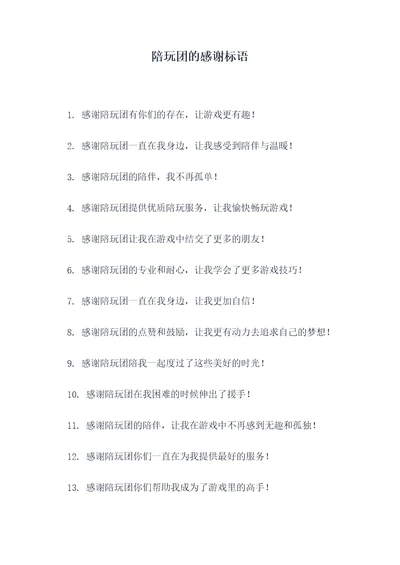 陪玩团的感谢标语

1. 感谢陪玩团有你们的存在，让游戏更有趣！

2. 感谢陪玩团一直在我身边，让我感受到陪伴与温暖！

3. 感谢陪玩团的陪伴，我不再孤单！

4. 感谢陪玩团提供优质陪玩服务，让我愉快畅玩游戏！

5. 感谢陪玩团让我在游戏中结交了更多的朋友！

6. 感谢陪玩团的专业和耐心，让我学会了更多游戏技巧！

7. 感谢陪玩团一直在我身边，让我更加自信！

8. 感谢陪玩团的点赞和鼓励，让我更有动力去追求自己的梦想！

9. 感谢陪玩团陪我一起度过了这些美好的时光！

10. 感谢陪玩团在我困难的时候伸出了援手！

11. 感谢陪玩团的陪伴，让我在游戏中不再感到无趣和孤独！

12. 感谢陪玩团你们一直在为我提供最好的服务！

13. 感谢陪玩团你们帮助我成为了游戏里的高手！